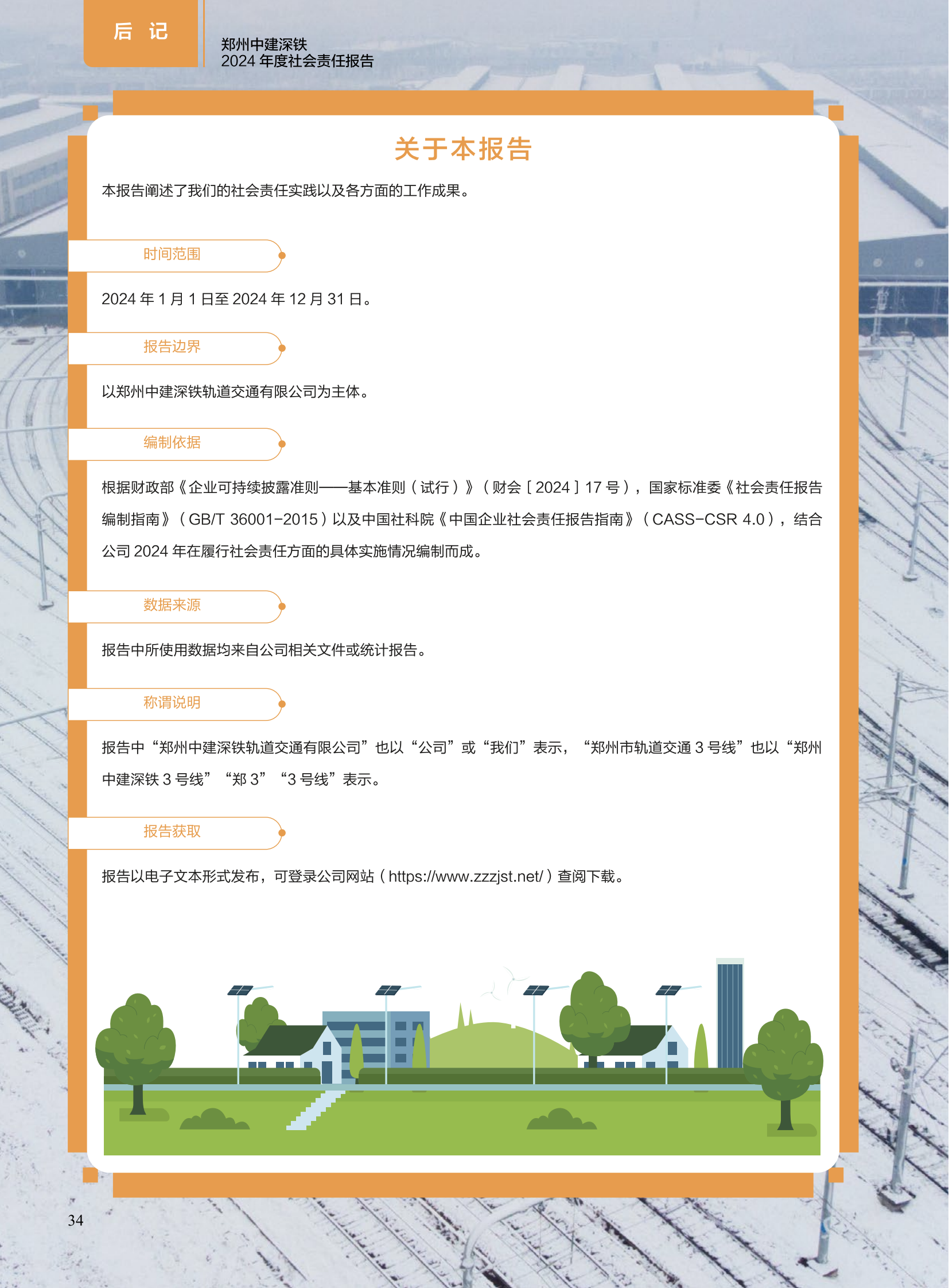 后 记

郑州中建深铁
2024 年度社会责任报告

关于本报告

本报告阐述了我们的社会责任实践以及各方面的工作成果。

时间范围

2024 年 1 月 1 日至 2024 年 12 月 31 日。

报告边界

以郑州中建深铁轨道交通有限公司为主体。

编制依据

根据财政部《企业可持续披露准则——基本准则（试行）》（财会［2024］17 号），国家标准委《社会责任报告编制指南》（GB/T 36001-2015）以及中国社科院《中国企业社会责任报告指南》（CASS-CSR 4.0），结合公司 2024 年在履行社会责任方面的具体实施情况编制而成。

数据来源

报告中所使用数据均来自公司相关文件或统计报告。

称谓说明

报告中“郑州中建深铁轨道交通有限公司”也以“公司”或“我们”表示，“郑州市轨道交通 3 号线”也以“郑州中建深铁 3 号线”“郑 3”“3 号线”表示。

报告获取

报告以电子文本形式发布，可登录公司网站（https://www.zzzjst.net/）查阅下载。

34